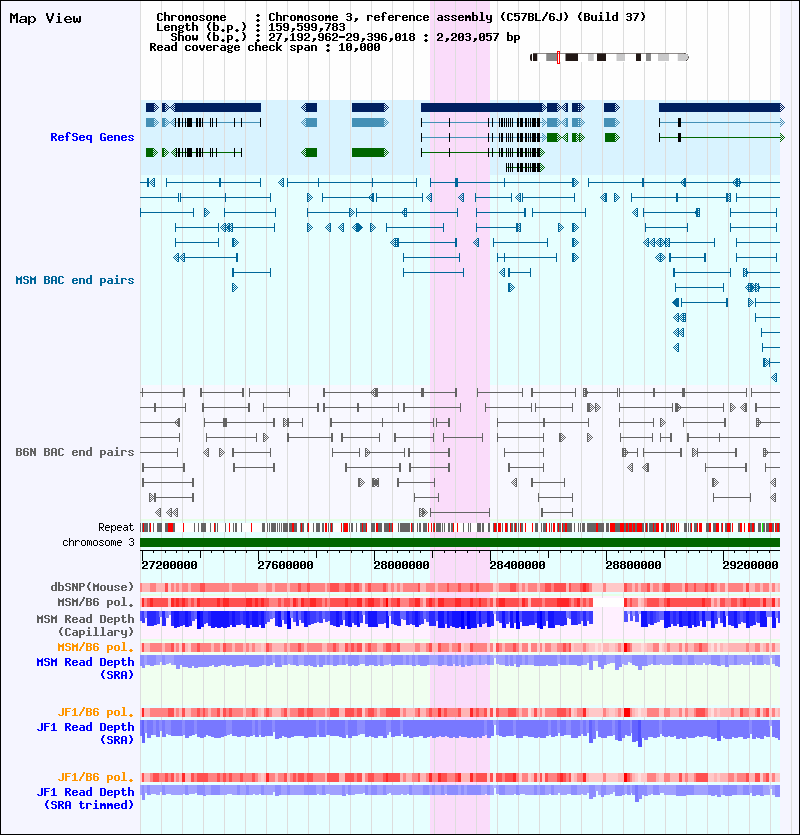 Map View

Chromosome : Chromosome 3, reference assembly (C57BL/6J) (Build 37)
Length (b.p.) : 159,599,783
Show (b.p.) : 27,192,962-29,396,018 : 2,203,057 bp
Read coverage check span : 10,000

RefSeq Genes

MSM BAC end pairs

B6N BAC end pairs

Repeat
chromosome 3

27200000 27600000 28000000 28400000 28800000 29200000

dbSNP(Mouse)
MSM/B6 pol.
MSM Read Depth (Capillary)
MSM/B6 pol.
MSM Read Depth (SRA)

JF1/B6 pol.
JF1 Read Depth (SRA)

JF1/B6 pol.
JF1 Read Depth (SRA trimmed)